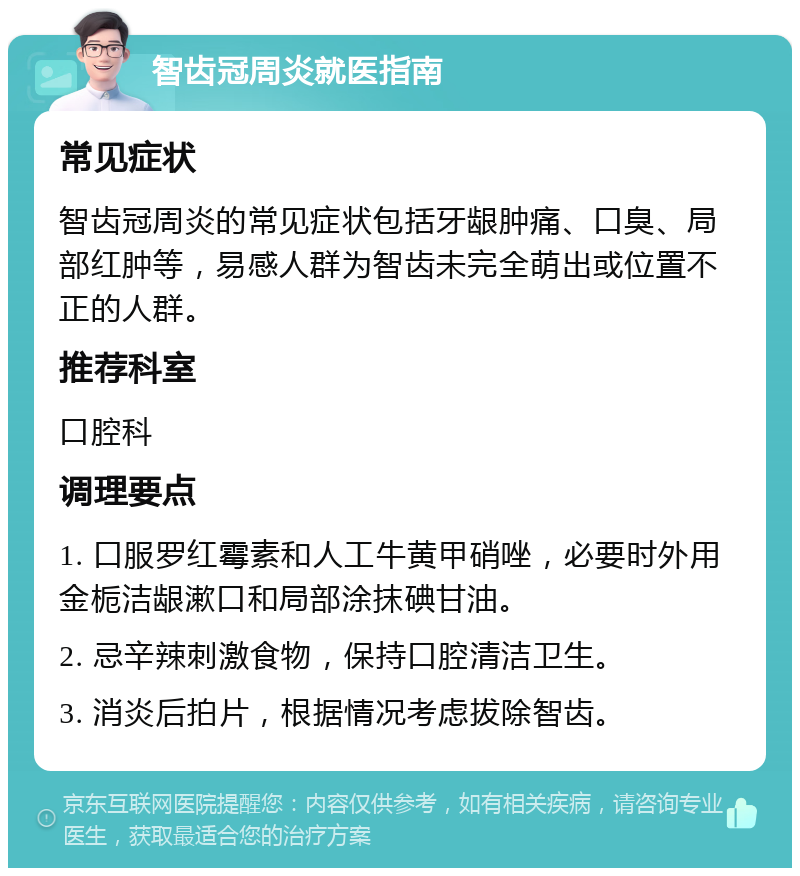 智齿冠周炎就医指南

常见症状

智齿冠周炎的常见症状包括牙龈肿痛、口臭、局部红肿等，易感人群为智齿未完全萌出或位置不正的人群。

推荐科室

口腔科

调理要点

1. 口服罗红霉素和人工牛黄甲硝唑，必要时外用金栀洁龈漱口和局部涂抹碘甘油。

2. 忌辛辣刺激食物，保持口腔清洁卫生。

3. 消炎后拍片，根据情况考虑拔除智齿。

京东互联网医院提醒您：内容仅供参考，如有相关疾病，请咨询专业医生，获取最适合您的治疗方案